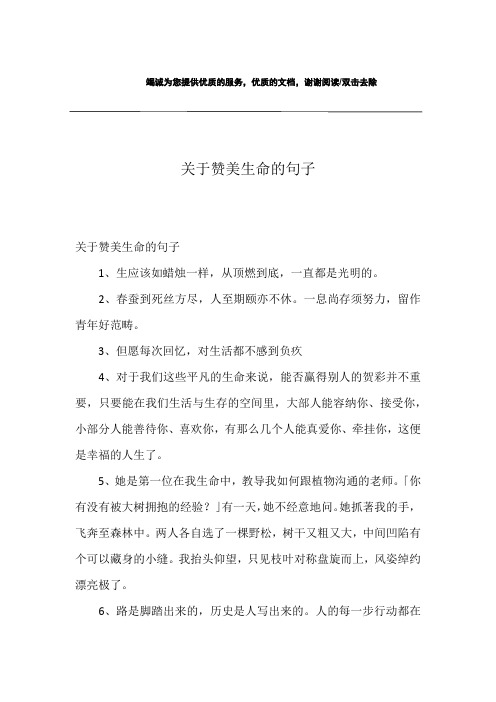 竭诚为您提供优质的服务，优质的文档，谢谢阅读/双击去除

关于赞美生命的句子

关于赞美生命的句子

1、生应该如蜡烛一样，从顶燃到底，一直都是光明的。

2、春蚕到死丝方尽，人至期颐亦不休。一息尚存须努力，留作青年好范畴。

3、但愿每次回忆，对生活都不感到负疚

4、对于我们这些平凡的生命来说，能否赢得别人的贺彩并不重要，只要能在我们生活与生存的空间里，大部人能容纳你、接受你，小部分人能善待你、喜欢你，有那么几个人能真爱你、牵挂你，这便是幸福的人生了。

5、她是第一位在我生命中，教导我如何跟植物沟通的老师。「你有没有被大树拥抱的经验？」有一天，她不经意地问。她抓著我的手，飞奔至森林中。两人各自选了一棵野松，树干又粗又大，中间凹陷有个可以藏身的小缝。我抬头仰望，只见枝叶对称盘旋而上，风姿绰约漂亮极了。

6、路是脚踏出来的，历史是人写出来的。人的每一步行动都在